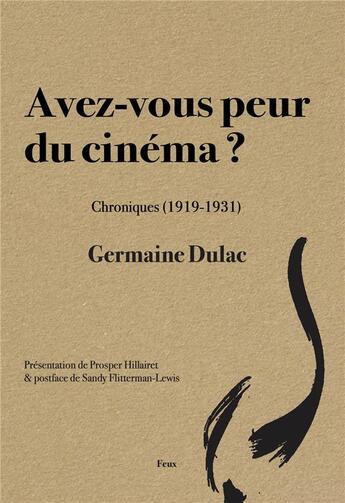 Avez-vous peur du cinéma ?

Chroniques (1919-1931)

Germaine Dulac

Présentation de Prosper Hillairet
& postface de Sandy Flitterman-Lewis

Feux